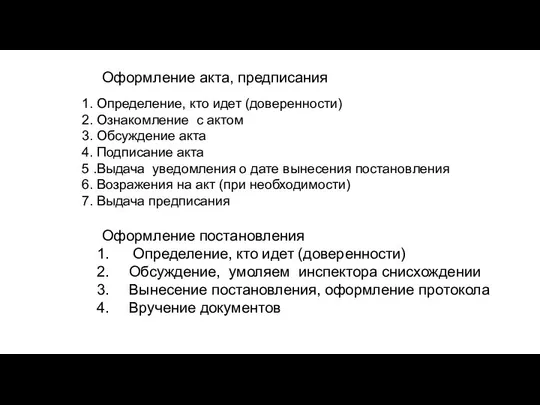 Оформление акта, предписания

1. Определение, кто идет (доверенности)
2. Ознакомление с актом
3. Обсуждение акта
4. Подписание акта
5 .Выдача уведомления о дате вынесения постановления
6. Возражения на акт (при необходимости)
7. Выдача предписания

Оформление постановления
1. Определение, кто идет (доверенности)
2. Обсуждение, умоляем инспектора снисхождении
3. Вынесение постановления, оформление протокола
4. Вручение документов